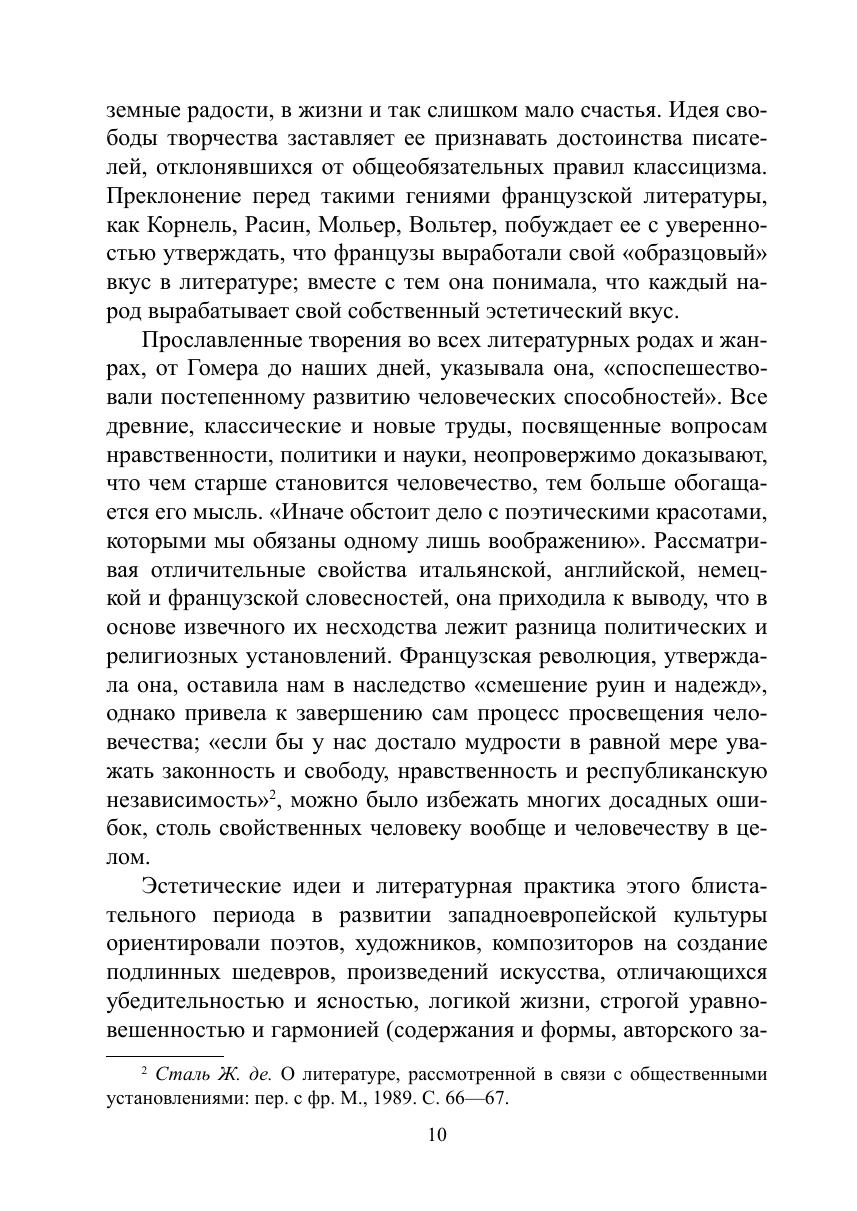 земные радости, в жизни и так слишком мало счастья. Идея свободы творчества заставляет ее признавать достоинства писателей, отклонявшихся от общеобязательных правил классицизма. Преклонение перед такими гениями французской литературы, как Корнель, Расин, Мольер, Вольтер, побуждает ее с уверенностью утверждать, что французы выработали свой «образцовый» вкус в литературе; вместе с тем она понимала, что каждый народ вырабатывает свой собственный эстетический вкус.

Прославленные творения во всех литературных родах и жанрах, от Гомера до наших дней, указывала она, «споспешествовали постепенному развитию человеческих способностей». Все древние, классические и новые труды, посвященные вопросам нравственности, политики и науки, неопровержимо доказывают, что чем старше становится человечество, тем больше обогащается его мысль. «Иначе обстоит дело с поэтическими красотами, которыми мы обязаны одному лишь воображению». Рассматривая отличительные свойства итальянской, английской, немецкой и французской словесностей, она приходила к выводу, что в основе извечного их несходства лежит разница политических и религиозных установлений. Французская революция, утверждала она, оставила нам в наследство «смешение руин и надежд», однако привела к завершению сам процесс просвещения человечества; «если бы у нас достало мудрости в равной мере уважать законность и свободу, нравственность и республиканскую независимость»$^2$, можно было избежать многих досадных ошибок, столь свойственных человеку вообще и человечеству в целом.

Эстетические идеи и литературная практика этого блистательного периода в развитии западноевропейской культуры ориентировали поэтов, художников, композиторов на создание подлинных шедевров, произведений искусства, отличающихся убедительностью и ясностью, логикой жизни, строгой уравновешенностью и гармонией (содержания и формы, авторского за-

$^2$ Сталь Ж. де. О литературе, рассмотренной в связи с общественными установлениями: пер. с фр. М., 1989. С. 66—67.

10